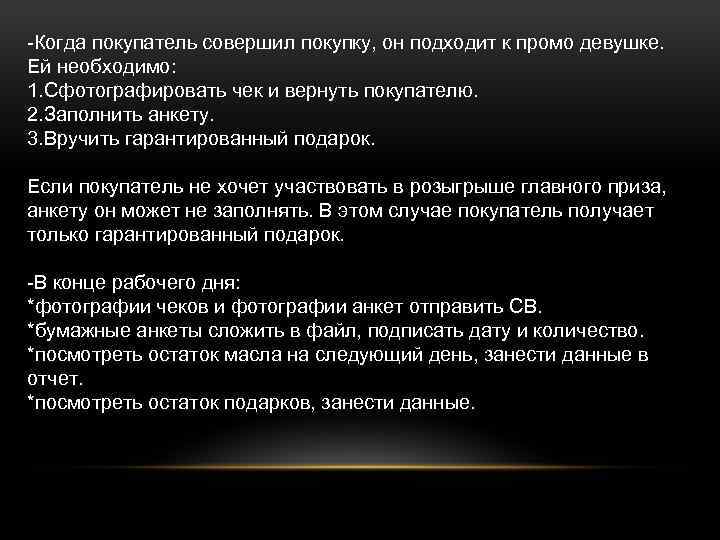 -Когда покупатель совершил покупку, он подходит к промо девушке. Ей необходимо:
1.Сфотографировать чек и вернуть покупателю.
2.Заполнить анкету.
3.Вручить гарантированный подарок.

Если покупатель не хочет участвовать в розыгрыше главного приза, анкету он может не заполнять. В этом случае покупатель получает только гарантированный подарок.

-В конце рабочего дня:
*фотографии чеков и фотографии анкет отправить СВ.
*бумажные анкеты сложить в файл, подписать дату и количество.
*посмотреть остаток масла на следующий день, занести данные в отчет.
*посмотреть остаток подарков, занести данные.